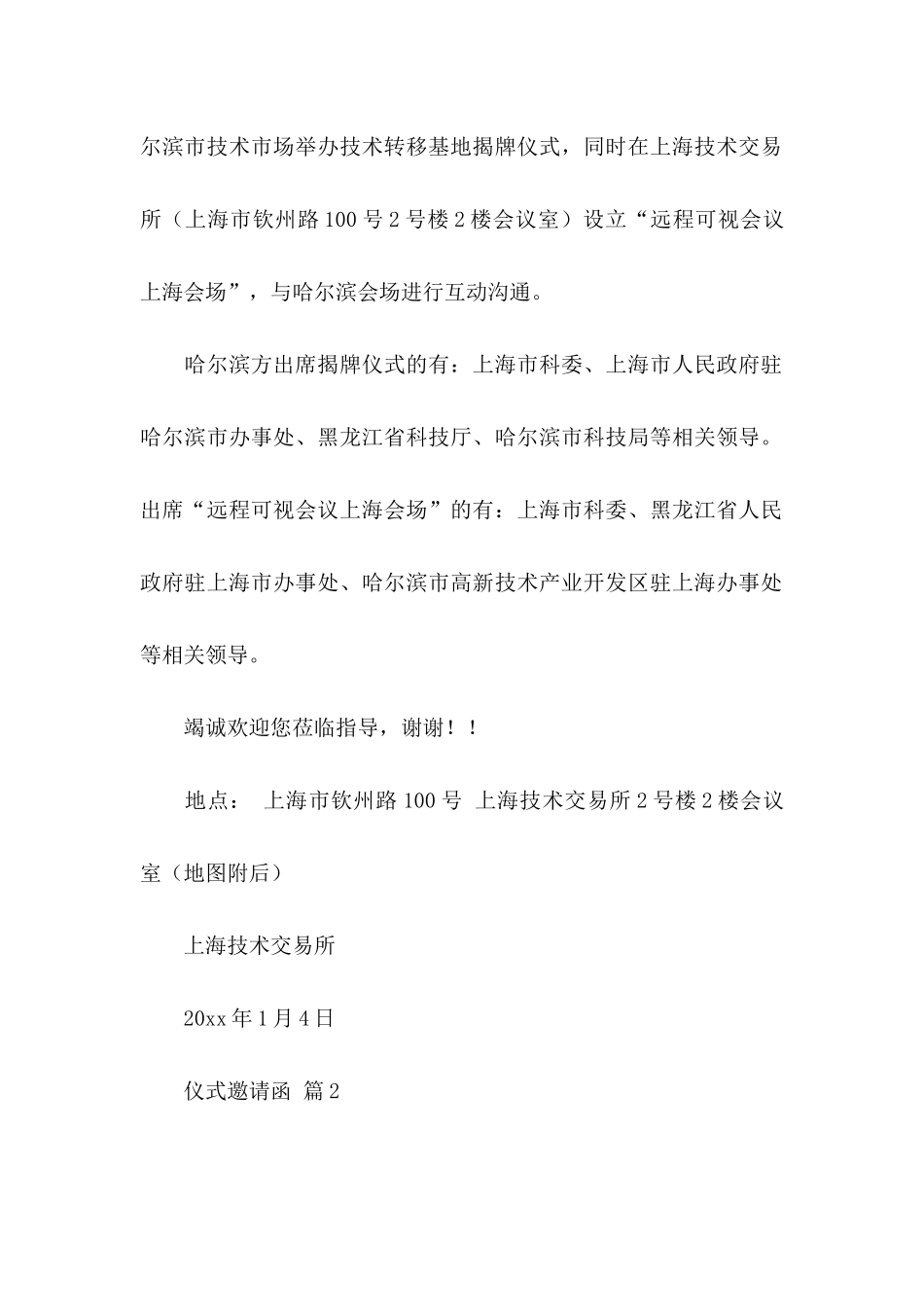 尔滨市技术市场举办技术转移基地揭牌仪式，同时在上海技术交易所（上海市钦州路100号2号楼2楼会议室）设立“远程可视会议上海会场”，与哈尔滨会场进行互动沟通。

哈尔滨方出席揭牌仪式的有：上海市科委、上海市人民政府驻哈尔滨市办事处、黑龙江省科技厅、哈尔滨市科技局等相关领导。出席“远程可视会议上海会场”的有：上海市科委、黑龙江省人民政府驻上海市办事处、哈尔滨市高新技术产业开发区驻上海办事处等相关领导。

竭诚欢迎您莅临指导，谢谢！！

地点： 上海市钦州路100号 上海技术交易所2号楼2楼会议室（地图附后）

上海技术交易所

20xx年1月4日

仪式邀请函 篇2